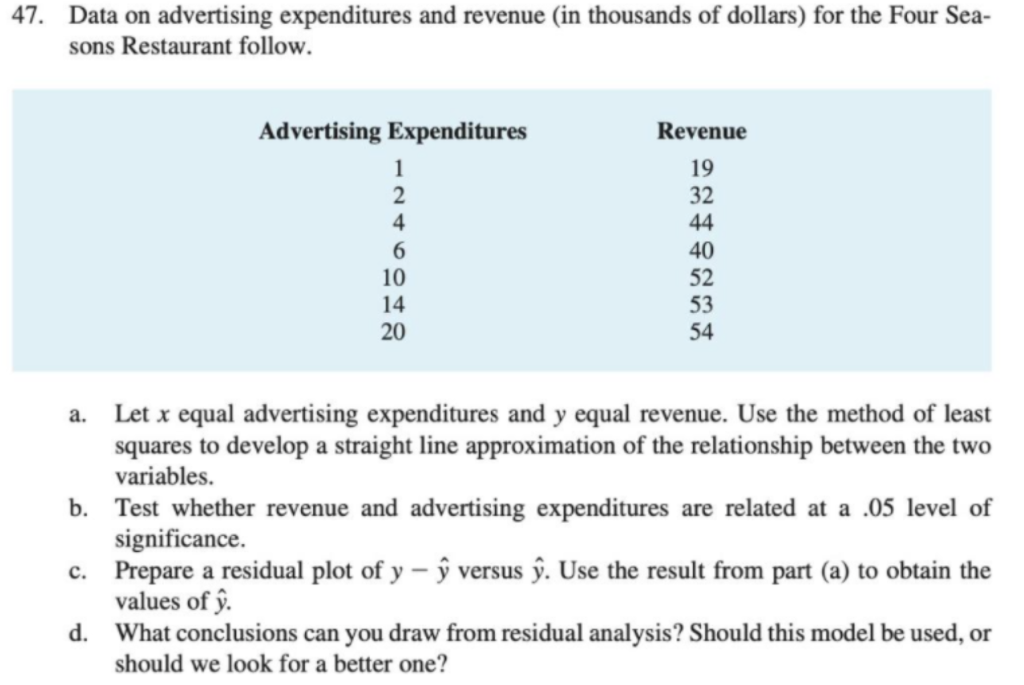 47. Data on advertising expenditures and revenue (in thousands of dollars) for the Four Seasons Restaurant follow.

| Advertising Expenditures | Revenue |
|---|---|
| 1 | 19 |
| 2 | 32 |
| 4 | 44 |
| 6 | 40 |
| 10 | 52 |
| 14 | 53 |
| 20 | 54 |

a. Let $x$ equal advertising expenditures and $y$ equal revenue. Use the method of least squares to develop a straight line approximation of the relationship between the two variables.

b. Test whether revenue and advertising expenditures are related at a .05 level of significance.

c. Prepare a residual plot of $y - \hat{y}$ versus $\hat{y}$. Use the result from part (a) to obtain the values of $\hat{y}$.

d. What conclusions can you draw from residual analysis? Should this model be used, or should we look for a better one?